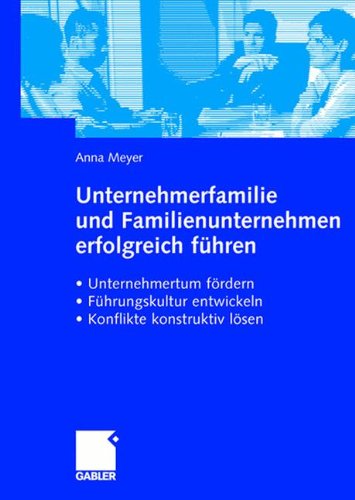 Anna Meyer

Unternehmerfamilie und Familienunternehmen erfolgreich führen

• Unternehmertum fördern
• Führungskultur entwickeln
• Konflikte konstruktiv lösen

GABLER